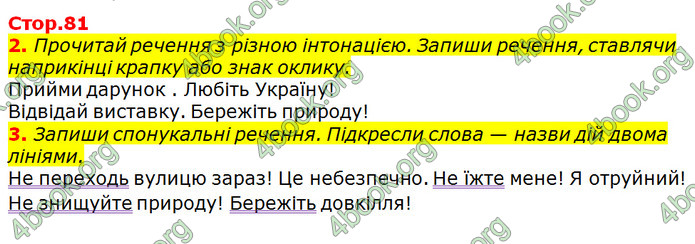 Стор.81
2. Прочитай речення з різною інтонацією. Запиши речення, ставлячи наприкінці крапку або знак оклику.
Прийми дарунок . Любіть Україну!
Відвідай виставку. Бережіть природу!
3. Запиши спонукальні речення. Підкресли слова — назви дій двома лініями.
Не переходь вулицю зараз! Це небезпечно. Не їжте мене! Я отруйний!
Не знищуйте природу! Бережіть довкілля!

4book.org